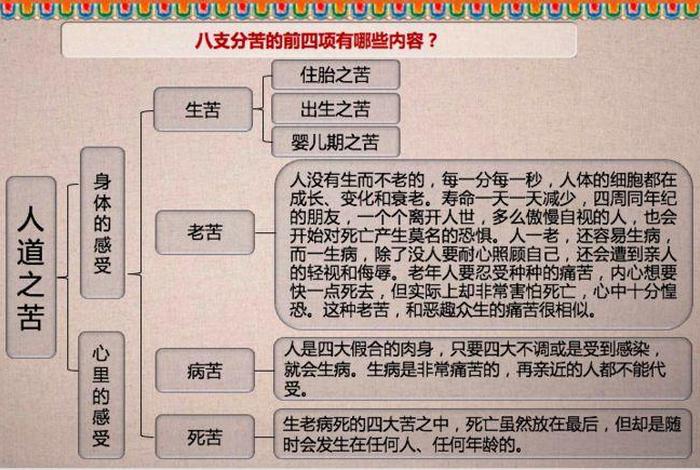 八支分苦的前四项有哪些内容？

人道之苦

身体的感受

心里的感受

生苦

住胎之苦

出生之苦

婴儿期之苦

老苦

人没有生而不老的，每一分每一秒，人体的细胞都在成长、变化和衰老。寿命一天一天减少，四周同年纪的朋友，一个个离开人世，多么傲慢自视的人，也会开始对死亡产生莫名的恐惧。人一老，还容易生病，而一生病，除了没人要耐心照顾自己，还会遭到亲人的轻视和侮辱。老年人要忍受种种的痛苦，内心想要快一点死去，但实际上却非常害怕死亡，心中十分惶恐。这种老苦，和恶趣众生的痛苦很相似。

病苦

人是四大假合的肉身，只要四大不调或是受到感染，就会生病。生病是非常痛苦的，再亲近的人都不能代受。

死苦

生老病死的四大苦之中，死亡虽然放在最后，但却是随时会发生在任何人、任何年龄的。